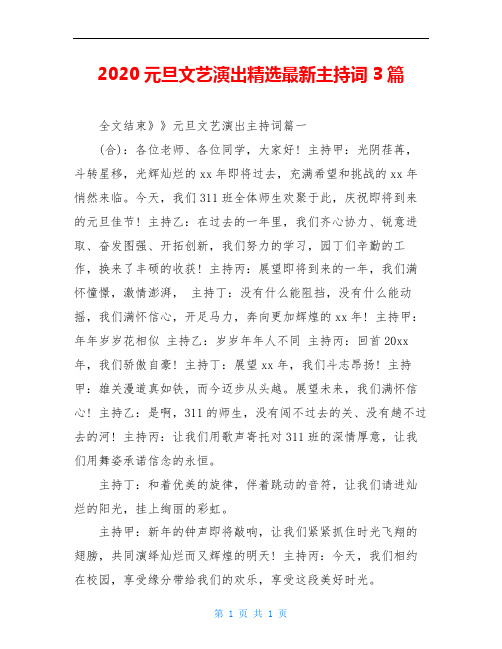 2020 元旦文艺演出精选最新主持词 3 篇

全文结束》》元旦文艺演出主持词篇一

(合)：各位老师、各位同学，大家好！主持甲：光阴荏苒，斗转星移，光辉灿烂的 xx 年即将过去，充满希望和挑战的 xx 年悄然来临。今天，我们 311 班全体师生欢聚于此，庆祝即将到来的元旦佳节！主持乙：在过去的一年里，我们齐心协力、锐意进取、奋发图强、开拓创新，我们努力的学习，园丁们辛勤的工作，换来了丰硕的收获！主持丙：展望即将到来的一年，我们满怀憧憬，激情澎湃， 主持丁：没有什么能阻挡，没有什么能动摇，我们满怀信心，开足马力，奔向更加辉煌的 xx 年！主持甲：年年岁岁花相似 主持乙：岁岁年年人不同 主持丙：回首 20xx 年，我们骄傲自豪！主持丁：展望 xx 年，我们斗志昂扬！主持甲：雄关漫道真如铁，而今迈步从头越。展望未来，我们满怀信心！主持乙：是啊，311 的师生，没有闯不过去的关、没有趟不过去的河！主持丙：让我们用歌声寄托对 311 班的深情厚意，让我们用舞姿承诺信念的永恒。

主持丁：和着优美的旋律，伴着跳动的音符，让我们请进灿烂的阳光，挂上绚丽的彩虹。

主持甲：新年的钟声即将敲响，让我们紧紧抓住时光飞翔的翅膀，共同演绎灿烂而又辉煌的明天！主持丙：今天，我们相约在校园，享受缘分带给我们的欢乐，享受这段美好时光。

第 1 页 共 1 页